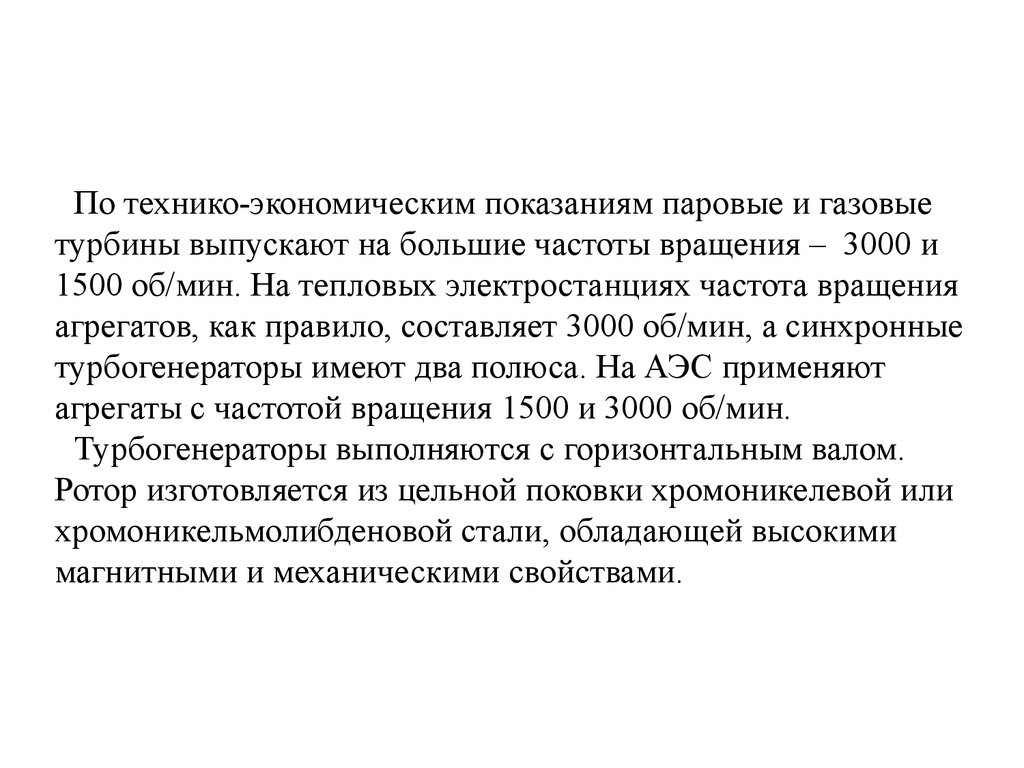 По технико-экономическим показаниям паровые и газовые турбины выпускают на большие частоты вращения – 3000 и 1500 об/мин. На тепловых электростанциях частота вращения агрегатов, как правило, составляет 3000 об/мин, а синхронные турбогенераторы имеют два полюса. На АЭС применяют агрегаты с частотой вращения 1500 и 3000 об/мин.

Турбогенераторы выполняются с горизонтальным валом. Ротор изготовляется из цельной поковки хромоникелевой или хромоникельмолибденовой стали, обладающей высокими магнитными и механическими свойствами.